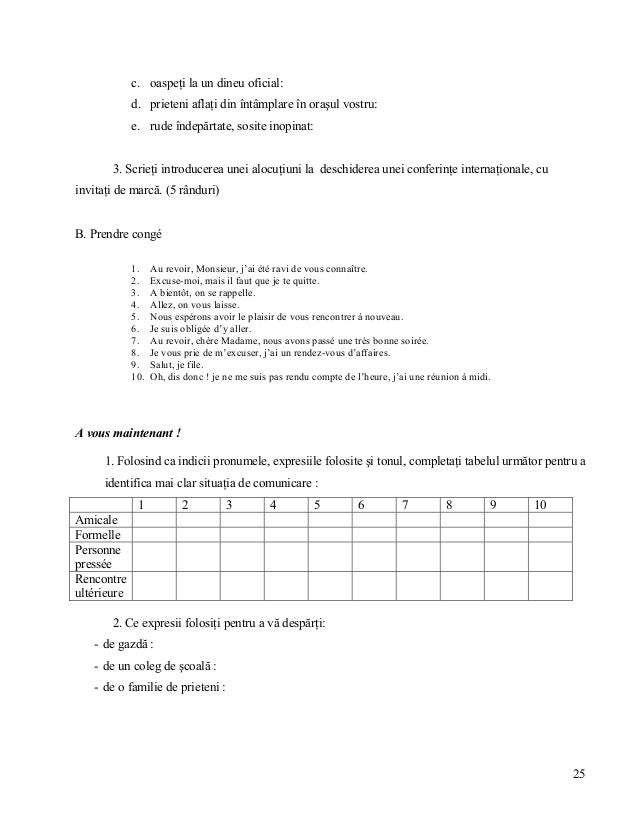 c. oaspeți la un dineu oficial:
d. prieteni aflați din întâmplare în orașul vostru:
e. rude îndepărtate, sosite inopinat:

3. Scrieți introducerea unei alocuțiuni la deschiderea unei conferințe internaționale, cu invitați de marcă. (5 rânduri)

B. Prendre congé

1. Au revoir, Monsieur, j'ai été ravi de vous connaître.
2. Excuse-moi, mais il faut que je te quitte.
3. A bientôt, on se rappelle.
4. Allez, on vous laisse.
5. Nous espérons avoir le plaisir de vous rencontrer à nouveau.
6. Je suis obligée d'y aller.
7. Au revoir, chère Madame, nous avons passé une très bonne soirée.
8. Je vous prie de m'excuser, j'ai un rendez-vous d'affaires.
9. Salut, je file.
10. Oh, dis donc ! je ne me suis pas rendu compte de l'heure, j'ai une réunion à midi.

A vous maintenant !

1. Folosind ca indicii pronumele, expresiile folosite și tonul, completați tabelul următor pentru a identifica mai clar situația de comunicare :

| | 1 | 2 | 3 | 4 | 5 | 6 | 7 | 8 | 9 | 10 |
|---|---|---|---|---|---|---|---|---|---|---|
| Amicale | | | | | | | | | | |
| Formelle | | | | | | | | | | |
| Personne pressée | | | | | | | | | | |
| Rencontre ultérieure | | | | | | | | | | |

2. Ce expresii folosiți pentru a vă despărți:
- de gazdă :
- de un coleg de școală :
- de o familie de prieteni :

25